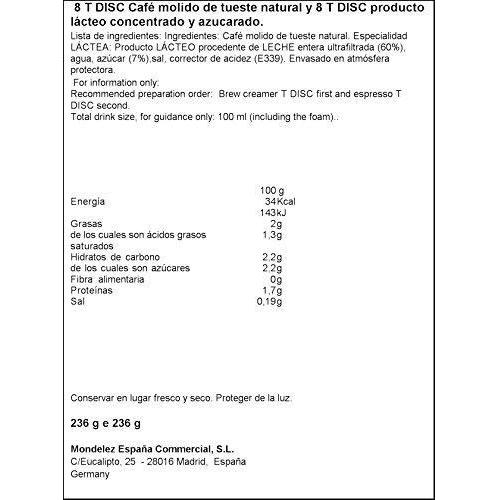 8 T DISC Café molido de tueste natural y 8 T DISC producto lácteo concentrado y azucarado.

Lista de ingredientes: Ingredientes: Café molido de tueste natural. Especialidad LÁCTEA: Producto LÁCTEO procedente de LECHE entera ultrafiltrada (60%), agua, azúcar (7%),sal, corrector de acidez (E339). Envasado en atmósfera protectora.
For information only:
Recommended preparation order: Brew creamer T DISC first and espresso T DISC second.
Total drink size, for guidance only: 100 ml (including the foam)..

| | 100 g |
|---|---|
| Energía | 34Kcal |
| | 143kJ |
| Grasas | 2g |
| de los cuales son ácidos grasos saturados | 1,3g |
| Hidratos de carbono | 2,2g |
| de los cuales son azúcares | 2,2g |
| Fibra alimentaria | 0g |
| Proteínas | 1,7g |
| Sal | 0,19g |

Conservar en lugar fresco y seco. Proteger de la luz.

236 g e 236 g

Mondelez España Commercial, S.L.
C/Eucalipto, 25 - 28016 Madrid, España
Germany